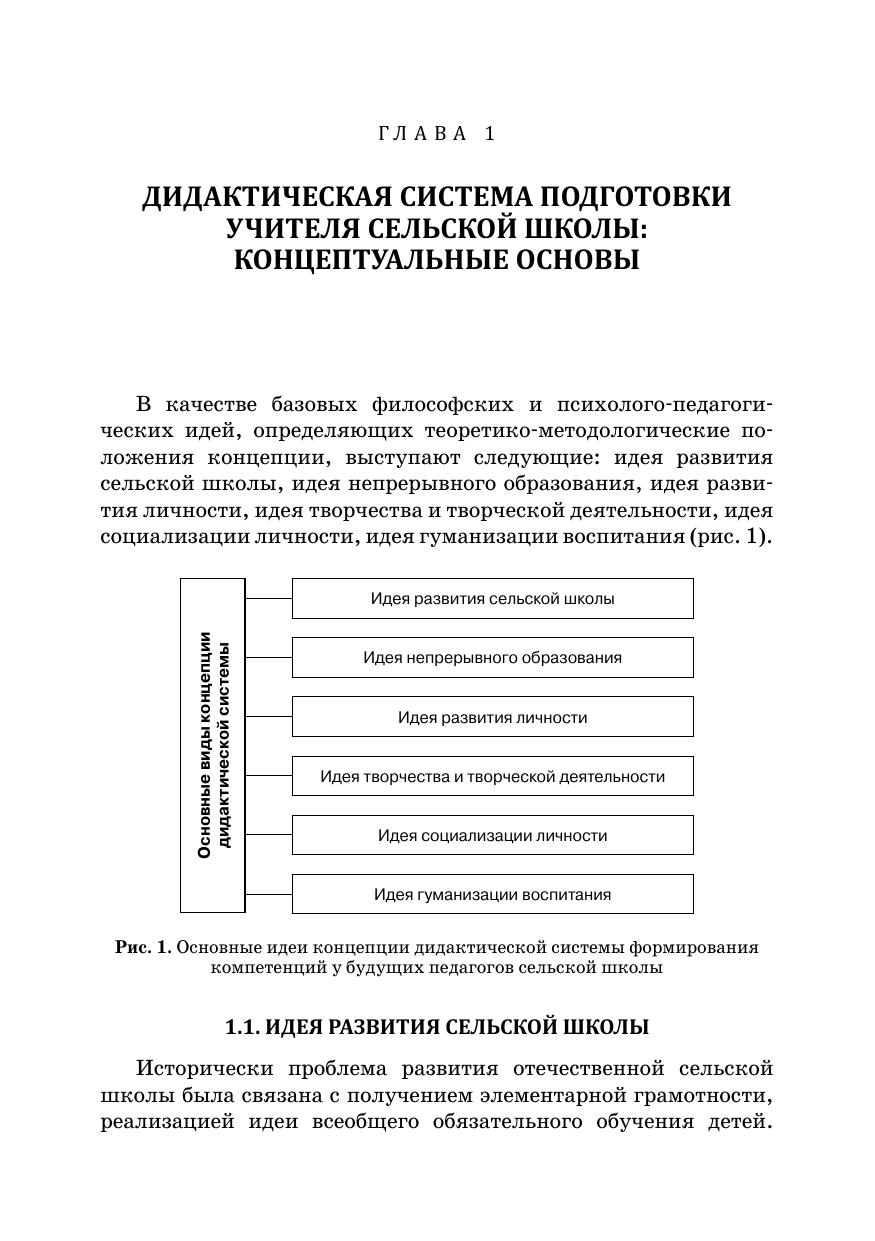 ГЛАВА 1

ДИДАКТИЧЕСКАЯ СИСТЕМА ПОДГОТОВКИ УЧИТЕЛЯ СЕЛЬСКОЙ ШКОЛЫ: КОНЦЕПТУАЛЬНЫЕ ОСНОВЫ

В качестве базовых философских и психолого-педагогических идей, определяющих теоретико-методологические положения концепции, выступают следующие: идея развития сельской школы, идея непрерывного образования, идея развития личности, идея творчества и творческой деятельности, идея социализации личности, идея гуманизации воспитания (рис. 1).

Основные виды концепции дидактической системы

Идея развития сельской школы

Идея непрерывного образования

Идея развития личности

Идея творчества и творческой деятельности

Идея социализации личности

Идея гуманизации воспитания

Рис. 1. Основные идеи концепции дидактической системы формирования компетенций у будущих педагогов сельской школы

1.1. ИДЕЯ РАЗВИТИЯ СЕЛЬСКОЙ ШКОЛЫ

Исторически проблема развития отечественной сельской школы была связана с получением элементарной грамотности, реализацией идеи всеобщего обязательного обучения детей.